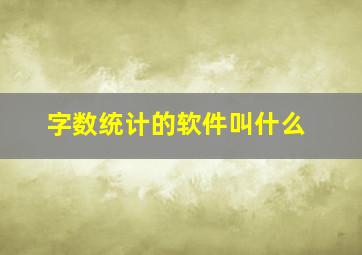 字数统计的软件叫什么